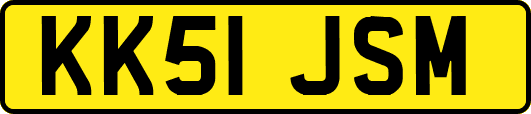 KK51 JSM